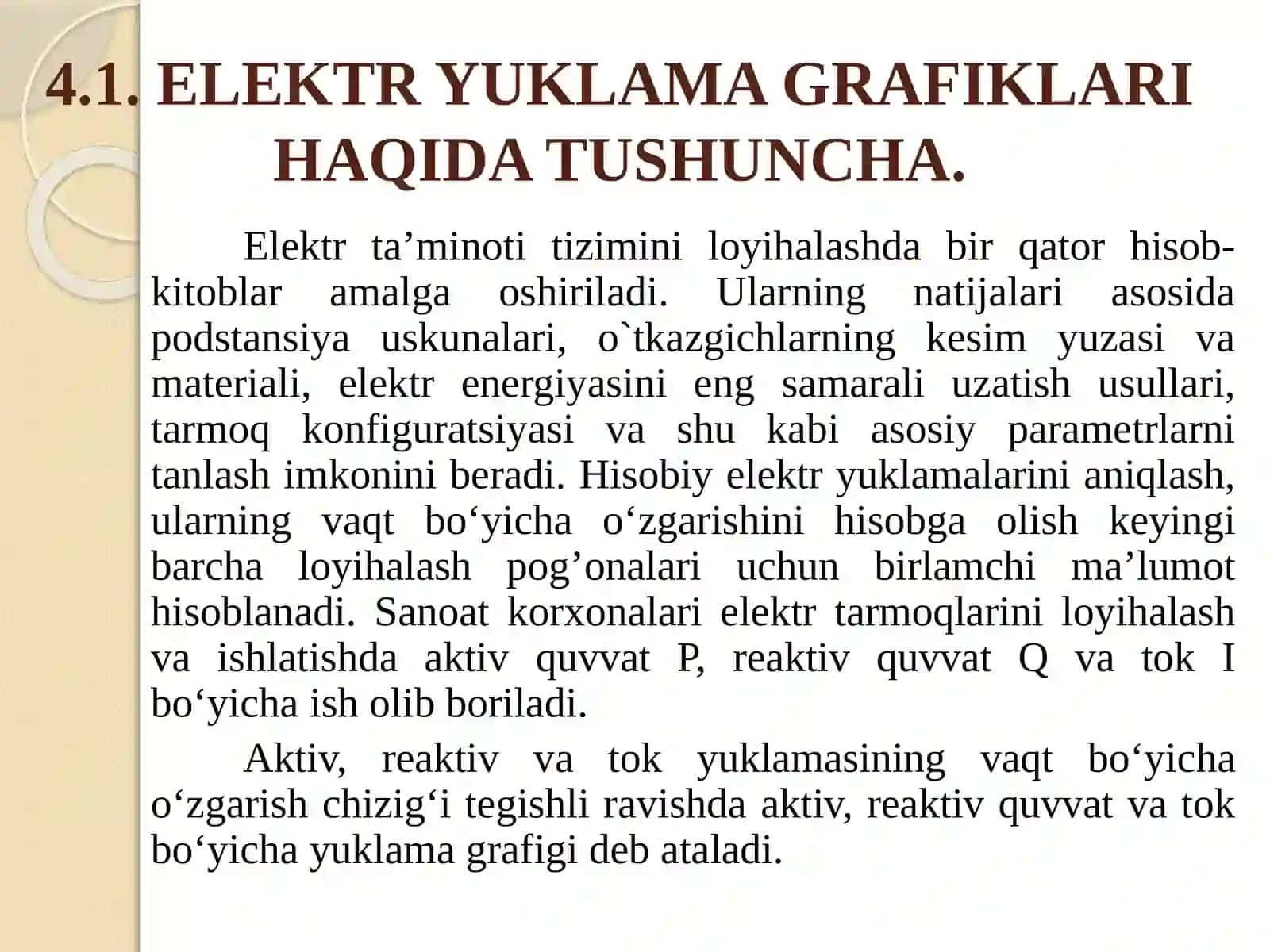 4.1. ELEKTR YUKLAMA GRAFIKLARI HAQIDA TUSHUNCHA.

Elektr ta’minoti tizimini loyihalashda bir qator hisob-kitoblar amalga oshiriladi. Ularning natijalari asosida podstansiya uskunalari, o`tkazgichlarning kesim yuzasi va materiali, elektr energiyasini eng samarali uzatish usullari, tarmoq konfiguratsiyasi va shu kabi asosiy parametrlarni tanlash imkonini beradi. Hisobiy elektr yuklamalarini aniqlash, ularning vaqt bo‘yicha o‘zgarishini hisobga olish keyingi barcha loyihalash pog’onalari uchun birlamchi ma’lumot hisoblanadi. Sanoat korxonalari elektr tarmoqlarini loyihalash va ishlatishda aktiv quvvat P, reaktiv quvvat Q va tok I bo‘yicha ish olib boriladi.

Aktiv, reaktiv va tok yuklamasining vaqt bo‘yicha o‘zgarish chizig‘i tegishli ravishda aktiv, reaktiv quvvat va tok bo‘yicha yuklama grafigi deb ataladi.